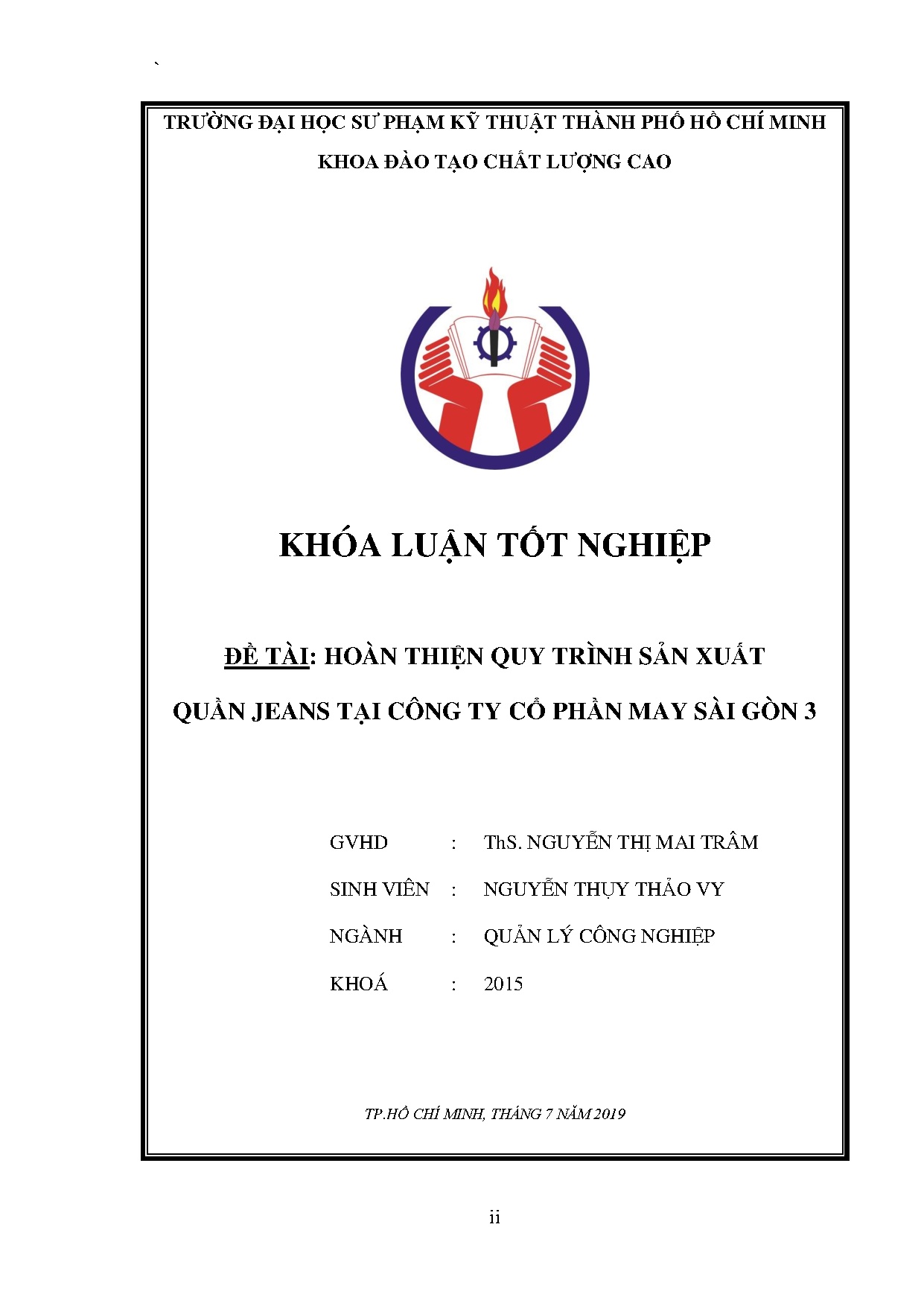 `

TRƯỜNG ĐẠI HỌC SƯ PHẠM KỸ THUẬT THÀNH PHỐ HỒ CHÍ MINH

KHOA ĐÀO TẠO CHẤT LƯỢNG CAO

KHÓA LUẬN TỐT NGHIỆP

ĐỀ TÀI: HOÀN THIỆN QUY TRÌNH SẢN XUẤT

QUẦN JEANS TẠI CÔNG TY CỔ PHẦN MAY SÀI GÒN 3

GVHD : ThS. NGUYỄN THỊ MAI TRÂM

SINH VIÊN : NGUYỄN THỤY THẢO VY

NGÀNH : QUẢN LÝ CÔNG NGHIỆP

KHOÁ : 2015

TP.HỒ CHÍ MINH, THÁNG 7 NĂM 2019

ii